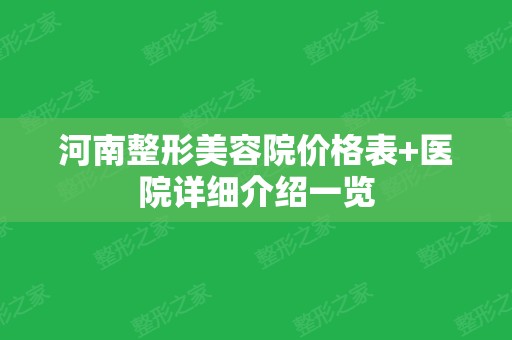 河南整形美容院价格表+医院详细介绍一览

整形之家